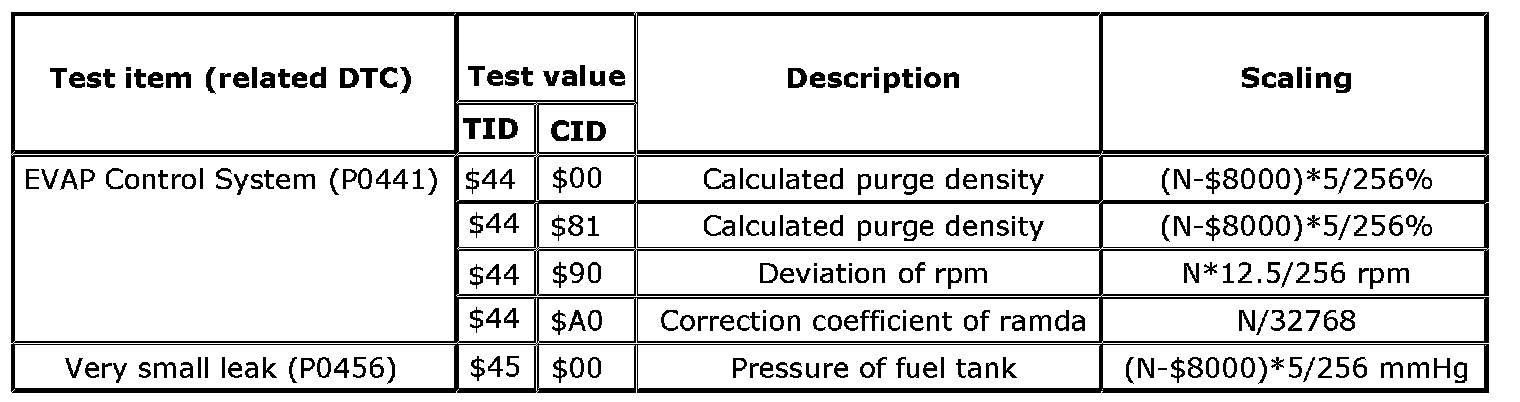 | Test item (related DTC) | Test value TID | Test value CID | Description | Scaling |
|---|---|---|---|---|
| EVAP Control System (P0441) | \$44 | \$00 | Calculated purge density | (N-\$8000)*5/256% |
| | \$44 | \$81 | Calculated purge density | (N-\$8000)*5/256% |
| | \$44 | \$90 | Deviation of rpm | N*12.5/256 rpm |
| | \$44 | \$A0 | Correction coefficient of ramda | N/32768 |
| Very small leak (P0456) | \$45 | \$00 | Pressure of fuel tank | (N-\$8000)*5/256 mmHg |